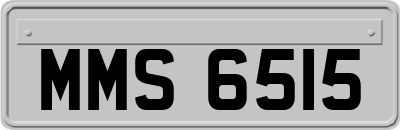 MMS 6515